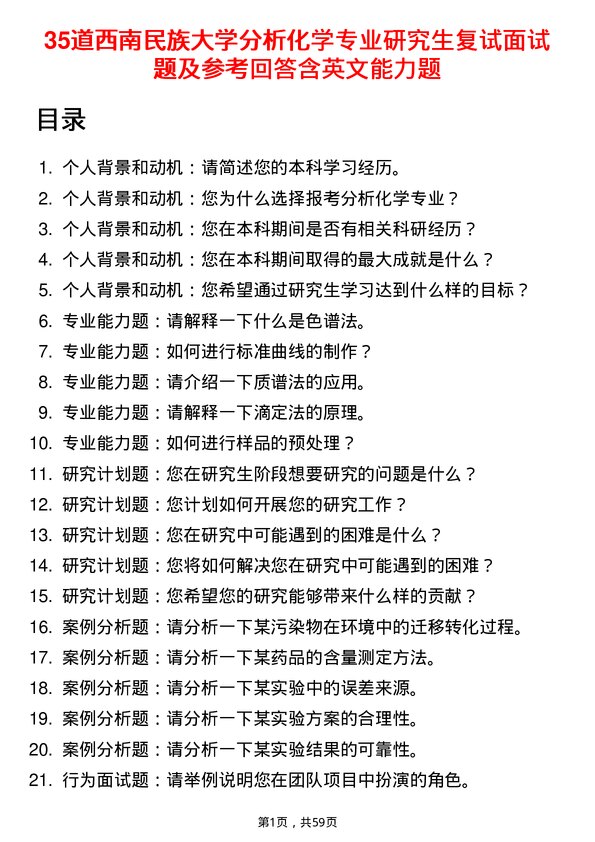 35道西南民族大学分析化学专业研究生复试面试题及参考回答含英文能力题

目录

1. 个人背景和动机：请简述您的本科学习经历。
2. 个人背景和动机：您为什么选择报考分析化学专业？
3. 个人背景和动机：您在本科期间是否有相关科研经历？
4. 个人背景和动机：您在本科期间取得的最大成就是什么？
5. 个人背景和动机：您希望通过研究生学习达到什么样的目标？
6. 专业能力题：请解释一下什么是色谱法。
7. 专业能力题：如何进行标准曲线的制作？
8. 专业能力题：请介绍一下质谱法的应用。
9. 专业能力题：请解释一下滴定法的原理。
10. 专业能力题：如何进行样品的预处理？
11. 研究计划题：您在研究生阶段想要研究的问题是什么？
12. 研究计划题：您计划如何开展您的研究工作？
13. 研究计划题：您在研究中可能遇到的困难是什么？
14. 研究计划题：您将如何解决您在研究中可能遇到的困难？
15. 研究计划题：您希望您的研究能够带来什么样的贡献？
16. 案例分析题：请分析一下某污染物在环境中的迁移转化过程。
17. 案例分析题：请分析一下某药品的含量测定方法。
18. 案例分析题：请分析一下某实验中的误差来源。
19. 案例分析题：请分析一下某实验方案的合理性。
20. 案例分析题：请分析一下某实验结果的可靠性。
21. 行为面试题：请举例说明您在团队项目中扮演的角色。

第1页，共59页